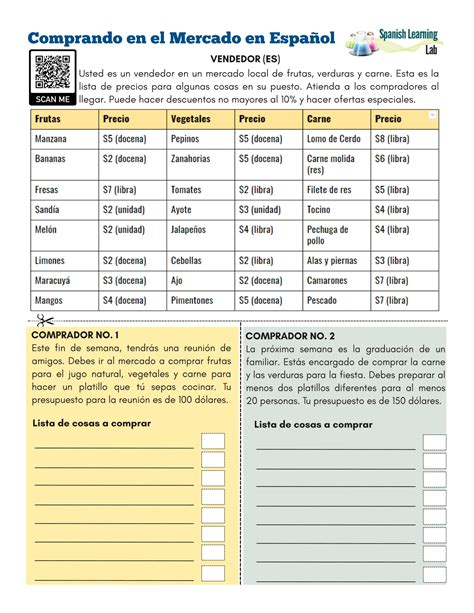 Comprando en el Mercado en Español

Spanish Learning Lab

SCAN ME

VENDEDOR (ES)

Usted es un vendedor en un mercado local de frutas, verduras y carne. Esta es la lista de precios para algunas cosas en su puesto. Atienda a los compradores al llegar. Puede hacer descuentos no mayores al 10% y hacer ofertas especiales.

| Frutas | Precio | Vegetales | Precio | Carne | Precio |
|---|---|---|---|---|---|
| Manzana | S5 (docena) | Pepinos | S5 (docena) | Lomo de Cerdo | S8 (libra) |
| Bananas | S2 (docena) | Zanahorias | S5 (docena) | Carne molida (res) | S6 (libra) |
| Fresas | S7 (libra) | Tomates | S2 (libra) | Filete de res | S5 (libra) |
| Sandía | S2 (unidad) | Ayote | S3 (unidad) | Tocino | S4 (libra) |
| Melón | S2 (unidad) | Jalapeños | S4 (libra) | Pechuga de pollo | S4 (libra) |
| Limones | S2 (docena) | Cebollas | S2 (libra) | Alas y piernas | S3 (libra) |
| Maracuyá | S3 (docena) | Ajo | S2 (docena) | Camarones | S7 (libra) |
| Mangos | S4 (docena) | Pimentones | S5 (docena) | Pescado | S7 (libra) |

COMPRADOR NO. 1

Este fin de semana, tendrás una reunión de amigos. Debes ir al mercado a comprar frutas para el jugo natural, vegetales y carne para hacer un platillo que tú sepas cocinar. Tu presupuesto para la reunión es de 100 dólares.

Lista de cosas a comprar

COMPRADOR NO. 2

La próxima semana es la graduación de un familiar. Estás encargado de comprar la carne y las verduras para la fiesta. Debes preparar al menos dos platillos diferentes para al menos 20 personas. Tu presupuesto es de 150 dólares.

Lista de cosas a comprar